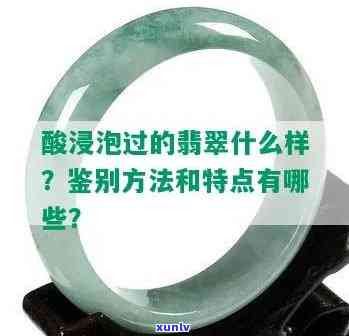 酸浸泡过的翡翠什么样？鉴别方法和特点有哪些？

xunlv